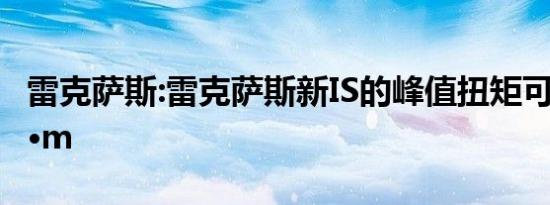 雷克萨斯:雷克萨斯新IS的峰值扭矩可

•m